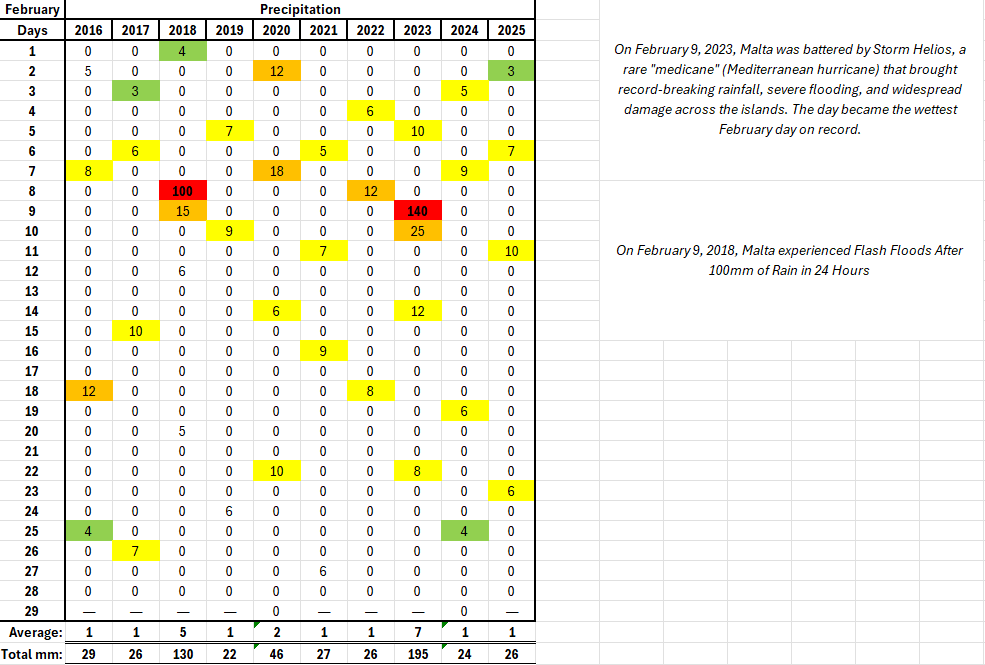 | February | Precipitation | | | | | | | | | |
|---|---|---|---|---|---|---|---|---|---|---|
| Days | 2016 | 2017 | 2018 | 2019 | 2020 | 2021 | 2022 | 2023 | 2024 | 2025 |
| 1 | 0 | 0 | 4 | 0 | 0 | 0 | 0 | 0 | 0 | 0 |
| 2 | 5 | 0 | 0 | 0 | 12 | 0 | 0 | 0 | 0 | 3 |
| 3 | 0 | 3 | 0 | 0 | 0 | 0 | 0 | 0 | 5 | 0 |
| 4 | 0 | 0 | 0 | 0 | 0 | 0 | 6 | 0 | 0 | 0 |
| 5 | 0 | 0 | 0 | 7 | 0 | 0 | 0 | 10 | 0 | 0 |
| 6 | 0 | 6 | 0 | 0 | 0 | 5 | 0 | 0 | 0 | 7 |
| 7 | 8 | 0 | 0 | 0 | 18 | 0 | 0 | 0 | 9 | 0 |
| 8 | 0 | 0 | 100 | 0 | 0 | 0 | 12 | 0 | 0 | 0 |
| 9 | 0 | 0 | 15 | 0 | 0 | 0 | 0 | 140 | 0 | 0 |
| 10 | 0 | 0 | 0 | 9 | 0 | 0 | 0 | 25 | 0 | 0 |
| 11 | 0 | 0 | 0 | 0 | 0 | 7 | 0 | 0 | 0 | 10 |
| 12 | 0 | 0 | 6 | 0 | 0 | 0 | 0 | 0 | 0 | 0 |
| 13 | 0 | 0 | 0 | 0 | 0 | 0 | 0 | 0 | 0 | 0 |
| 14 | 0 | 0 | 0 | 0 | 6 | 0 | 0 | 12 | 0 | 0 |
| 15 | 0 | 10 | 0 | 0 | 0 | 0 | 0 | 0 | 0 | 0 |
| 16 | 0 | 0 | 0 | 0 | 0 | 9 | 0 | 0 | 0 | 0 |
| 17 | 0 | 0 | 0 | 0 | 0 | 0 | 0 | 0 | 0 | 0 |
| 18 | 12 | 0 | 0 | 0 | 0 | 0 | 8 | 0 | 0 | 0 |
| 19 | 0 | 0 | 0 | 0 | 0 | 0 | 0 | 0 | 6 | 0 |
| 20 | 0 | 0 | 5 | 0 | 0 | 0 | 0 | 0 | 0 | 0 |
| 21 | 0 | 0 | 0 | 0 | 0 | 0 | 0 | 0 | 0 | 0 |
| 22 | 0 | 0 | 0 | 0 | 10 | 0 | 0 | 8 | 0 | 0 |
| 23 | 0 | 0 | 0 | 0 | 0 | 0 | 0 | 0 | 0 | 6 |
| 24 | 0 | 0 | 0 | 6 | 0 | 0 | 0 | 0 | 0 | 0 |
| 25 | 4 | 0 | 0 | 0 | 0 | 0 | 0 | 0 | 4 | 0 |
| 26 | 0 | 7 | 0 | 0 | 0 | 0 | 0 | 0 | 0 | 0 |
| 27 | 0 | 0 | 0 | 0 | 0 | 6 | 0 | 0 | 0 | 0 |
| 28 | 0 | 0 | 0 | 0 | 0 | 0 | 0 | 0 | 0 | 0 |
| 29 | — | — | — | — | 0 | — | — | — | 0 | — |
| Average: | 1 | 1 | 5 | 1 | 2 | 1 | 1 | 7 | 1 | 1 |
| Total mm: | 29 | 26 | 130 | 22 | 46 | 27 | 26 | 195 | 24 | 26 |

On February 9, 2023, Malta was battered by Storm Helios, a rare "medicane" (Mediterranean hurricane) that brought record-breaking rainfall, severe flooding, and widespread damage across the islands. The day became the wettest February day on record.

On February 9, 2018, Malta experienced Flash Floods After 100mm of Rain in 24 Hours